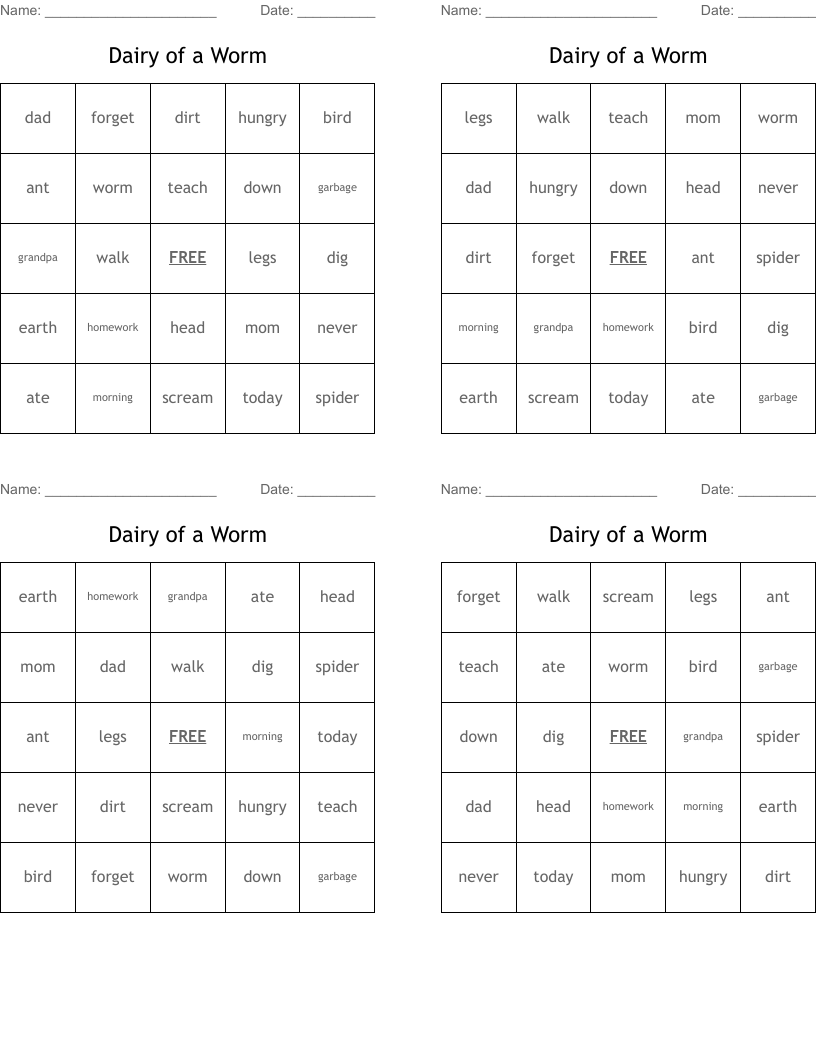 Name: ______________________ Date: __________

Dairy of a Worm

| dad | forget | dirt | hungry | bird |
|---|---|---|---|---|
| ant | worm | teach | down | garbage |
| grandpa | walk | FREE | legs | dig |
| earth | homework | head | mom | never |
| ate | morning | scream | today | spider |

Name: ______________________ Date: __________

Dairy of a Worm

| legs | walk | teach | mom | worm |
|---|---|---|---|---|
| dad | hungry | down | head | never |
| dirt | forget | FREE | ant | spider |
| morning | grandpa | homework | bird | dig |
| earth | scream | today | ate | garbage |

Name: ______________________ Date: __________

Dairy of a Worm

| earth | homework | grandpa | ate | head |
|---|---|---|---|---|
| mom | dad | walk | dig | spider |
| ant | legs | FREE | morning | today |
| never | dirt | scream | hungry | teach |
| bird | forget | worm | down | garbage |

Name: ______________________ Date: __________

Dairy of a Worm

| forget | walk | scream | legs | ant |
|---|---|---|---|---|
| teach | ate | worm | bird | garbage |
| down | dig | FREE | grandpa | spider |
| dad | head | homework | morning | earth |
| never | today | mom | hungry | dirt |